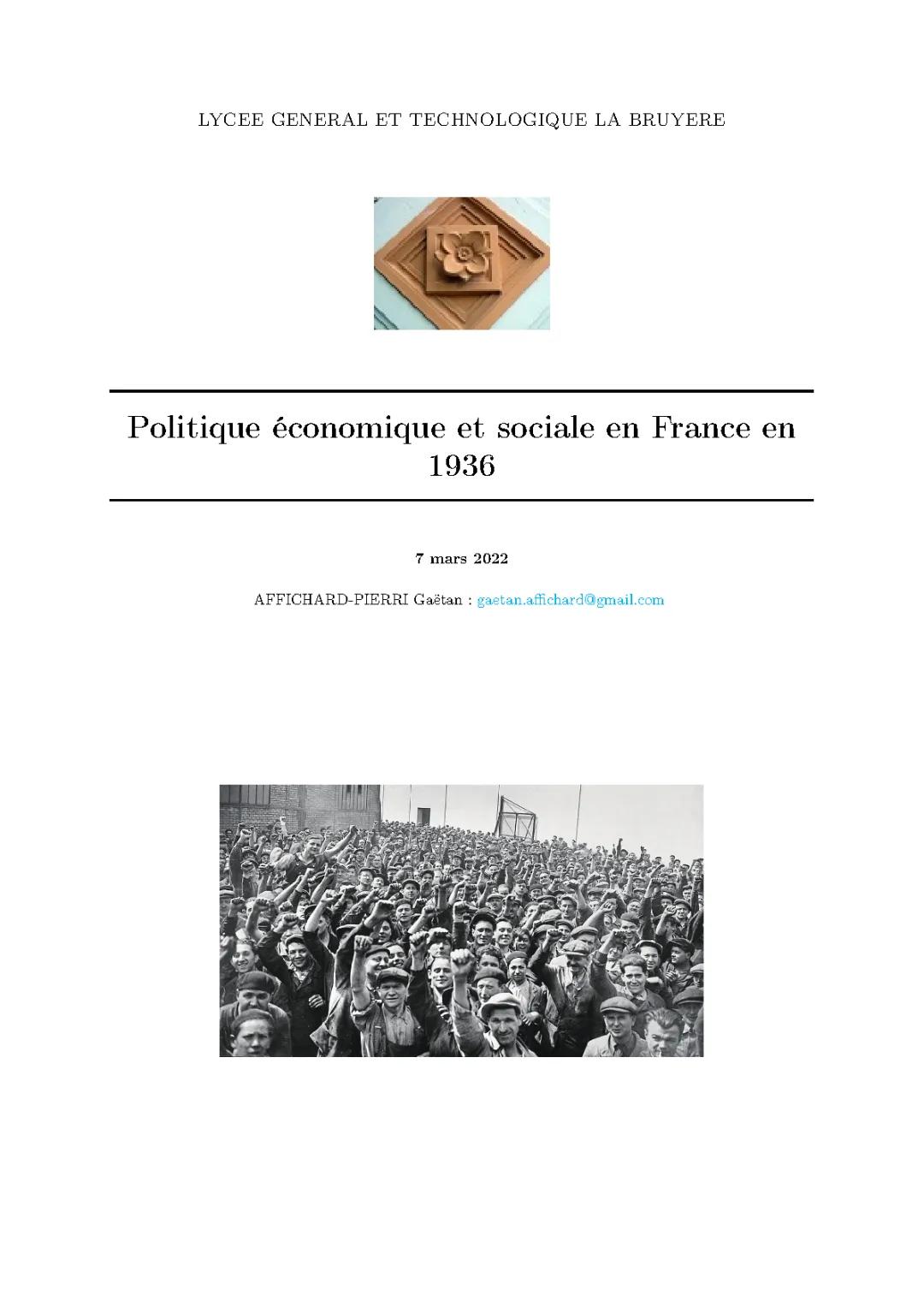 LYCEE GENERAL ET TECHNOLOGIQUE LA BRUYERE

Politique économique et sociale en France en 1936

7 mars 2022

AFFICHARD-PIERRI Gaëtan : gaetan.affichard@gmail.com